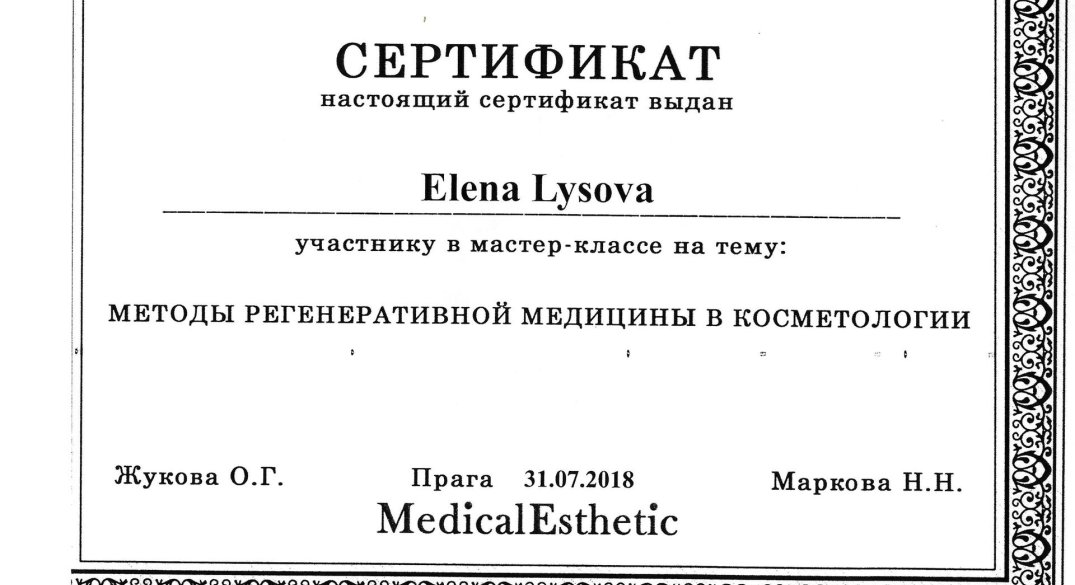 СЕРТИФИКАТ
настоящий сертификат выдан

Elena Lysova

участнику в мастер-классе на тему:

МЕТОДЫ РЕГЕНЕРАТИВНОЙ МЕДИЦИНЫ В КОСМЕТОЛОГИИ

Жукова О.Г. Прага 31.07.2018 Маркова Н.Н.

MedicalEsthetic